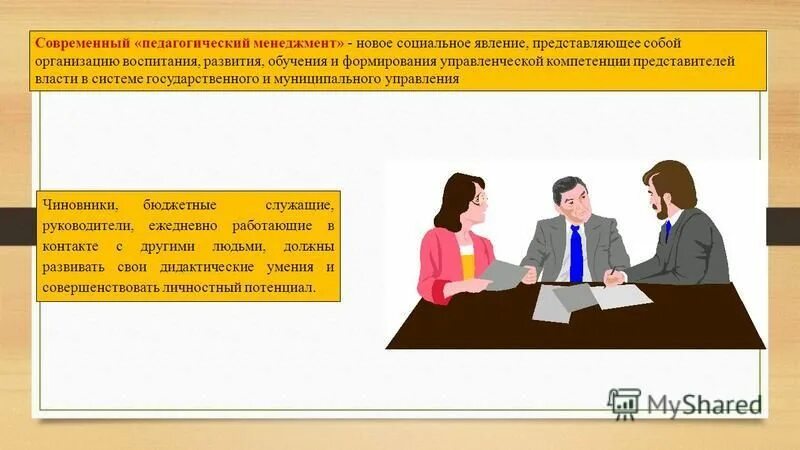 Современный «педагогический менеджмент» - новое социальное явление, представляющее собой организацию воспитания, развития, обучения и формирования управленческой компетенции представителей власти в системе государственного и муниципального управления

Чиновники, бюджетные служащие, руководители, ежедневно работающие в контакте с другими людьми, должны развивать свои дидактические умения и совершенствовать личностный потенциал.

MyShared